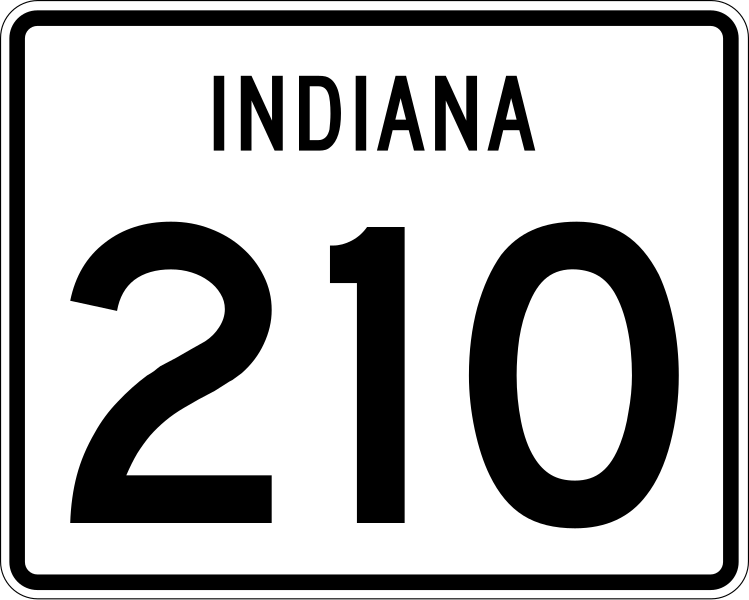 INDIANA
210